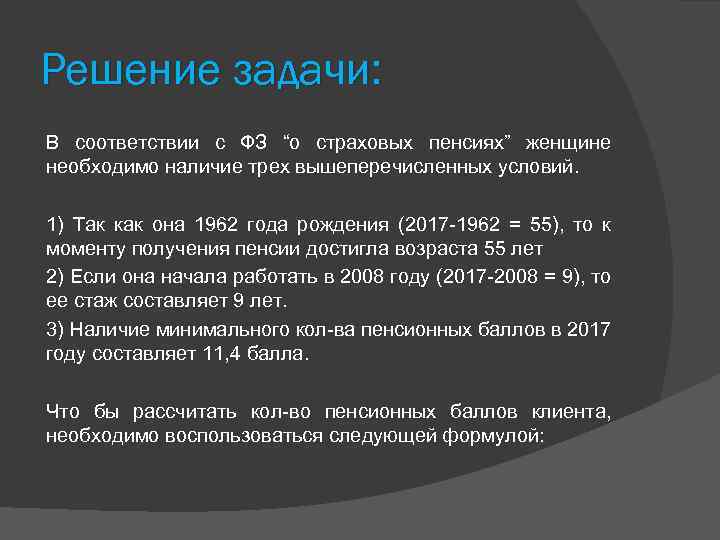 Решение задачи:

В соответствии с ФЗ “о страховых пенсиях” женщине необходимо наличие трех вышеперечисленных условий.

1) Так как она 1962 года рождения (2017-1962 = 55), то к моменту получения пенсии достигла возраста 55 лет

2) Если она начала работать в 2008 году (2017-2008 = 9), то ее стаж составляет 9 лет.

3) Наличие минимального кол-ва пенсионных баллов в 2017 году составляет 11,4 балла.

Что бы рассчитать кол-во пенсионных баллов клиента, необходимо воспользоваться следующей формулой: